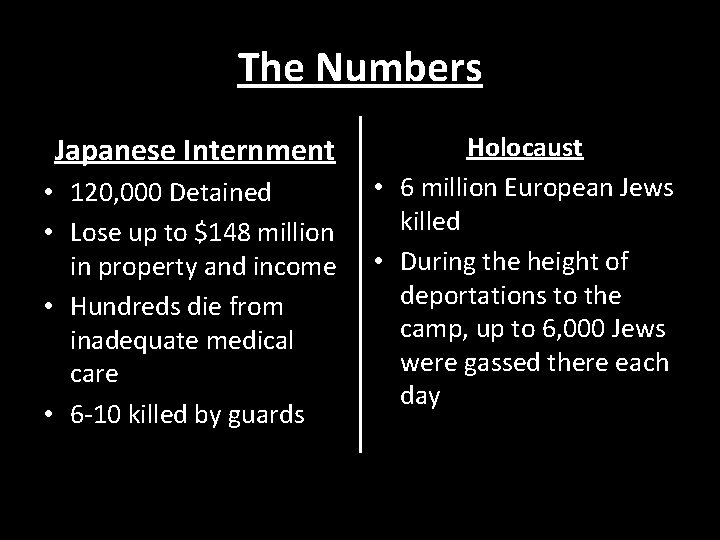 The Numbers

Japanese Internment

• 120,000 Detained
• Lose up to $148 million in property and income
• Hundreds die from inadequate medical care
• 6-10 killed by guards

Holocaust

• 6 million European Jews killed
• During the height of deportations to the camp, up to 6,000 Jews were gassed there each day